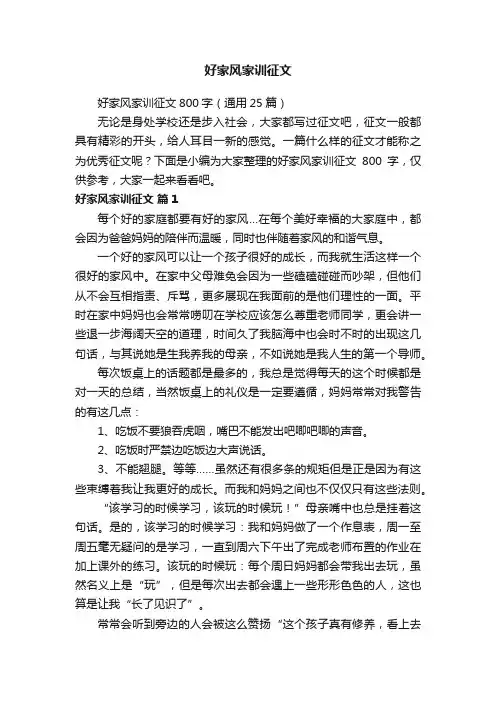 好家风家训征文

好家风家训征文 800 字（通用 25 篇）

无论是身处学校还是步入社会，大家都写过征文吧，征文一般都具有精彩的开头，给人耳目一新的感觉。一篇什么样的征文才能称之为优秀征文呢？下面是小编为大家整理的好家风家训征文 800 字，仅供参考，大家一起来看看吧。

好家风家训征文 篇 1

每个好的家庭都要有好的家风…在每个美好幸福的大家庭中，都会因为爸爸妈妈的陪伴而温暖，同时也伴随着家风的和谐气息。

一个好的家风可以让一个孩子很好的成长，而我就生活这样一个很好的家风中。在家中父母难免会因为一些磕磕碰碰而吵架，但他们从不会互相指责、斥骂，更多展现在我面前的是他们理性的一面。平时在家中妈妈也会常常唠叨在学校应该怎么尊重老师同学，更会讲一些退一步海阔天空的道理，时间久了我脑海中也会时不时的出现这几句话，与其说她是生我养我的母亲，不如说她是我人生的第一个导师。

每次饭桌上的话题都是最多的，我总是觉得每天的这个时候都是对一天的总结，当然饭桌上的礼仪是一定要遵循，妈妈常常对我警告的有这几点：

1、吃饭不要狼吞虎咽，嘴巴不能发出吧唧吧唧的声音。

2、吃饭时严禁边吃饭边大声说话。

3、不能翘腿。等等……虽然还有很多条的规矩但是正是因为有这些束缚着我让我更好的成长。而我和妈妈之间也不仅仅只有这些法则。

“该学习的时候学习，该玩的时候玩！”母亲嘴中也总是挂着这句话。是的，该学习的时候学习：我和妈妈做了一个作息表，周一至周五毫无疑问的是学习，一直到周六下午出了完成老师布置的作业在加上课外的练习。该玩的时候玩：每个周日妈妈都会带我出去玩，虽然名义上是“玩”，但是每次出去都会遇上一些形形色色的人，这也算是让我“长了见识了”。

常常会听到旁边的人会被这么赞扬“这个孩子真有修养，看上去